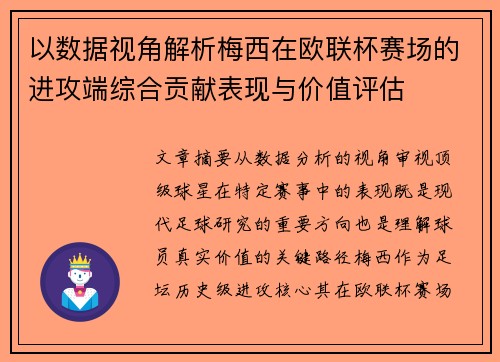 以数据视角解析梅西在欧联杯赛场的进攻端综合贡献表现与价值评估

文章摘要从数据分析的视角审视顶级球星在特定赛事中的表现既是现代足球研究的重要方向也是理解球员真实价值的关键路径梅西作为足坛历史级进攻核心其在欧联杯赛场